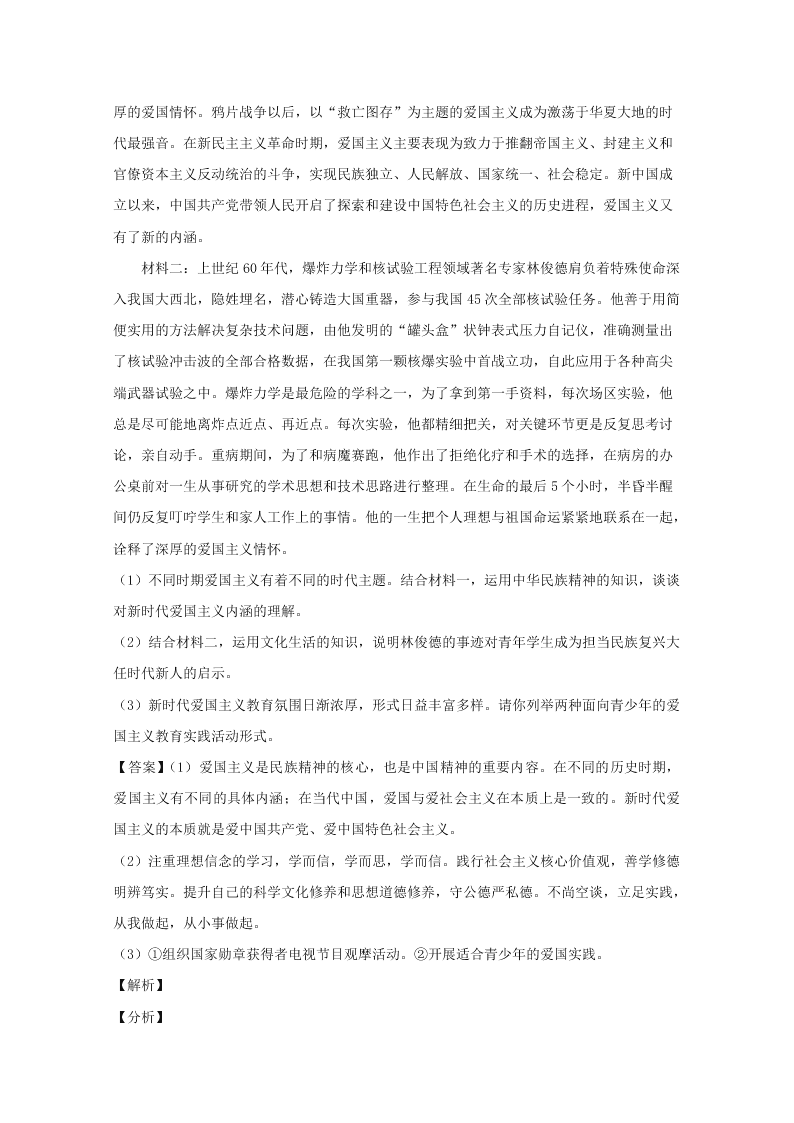 厚的爱国情怀。鸦片战争以后，以“救亡图存”为主题的爱国主义成为激荡于华夏大地的时代最强音。在新民主主义革命时期，爱国主义主要表现为致力于推翻帝国主义、封建主义和官僚资本主义反动统治的斗争，实现民族独立、人民解放、国家统一、社会稳定。新中国成立以来，中国共产党带领人民开启了探索和建设中国特色社会主义的历史进程，爱国主义又有了新的内涵。

材料二：上世纪60年代，爆炸力学和核试验工程领域著名专家林俊德肩负着特殊使命深入我国大西北，隐姓埋名，潜心铸造大国重器，参与我国45次全部核试验任务。他善于用简便实用的方法解决复杂技术问题，由他发明的“罐头盒”状钟表式压力自记仪，准确测量出了核试验冲击波的全部合格数据，在我国第一颗核爆实验中首战立功，自此应用于各种高尖端武器试验之中。爆炸力学是最危险的学科之一，为了拿到第一手资料，每次场区实验，他总是尽可能地离炸点近点、再近点。每次实验，他都精细把关，对关键环节更是反复思考讨论，亲自动手。重病期间，为了和病魔赛跑，他作出了拒绝化疗和手术的选择，在病房的办公桌前对一生从事研究的学术思想和技术思路进行整理。在生命的最后5个小时，半昏半醒间仍反复叮咛学生和家人工作上的事情。他的一生把个人理想与祖国命运紧紧地联系在一起，诠释了深厚的爱国主义情怀。

（1）不同时期爱国主义有着不同的时代主题。结合材料一，运用中华民族精神的知识，谈谈对新时代爱国主义内涵的理解。

（2）结合材料二，运用文化生活的知识，说明林俊德的事迹对青年学生成为担当民族复兴大任时代新人的启示。

（3）新时代爱国主义教育氛围日渐浓厚，形式日益丰富多样。请你列举两种面向青少年的爱国主义教育实践活动形式。

【答案】（1）爱国主义是民族精神的核心，也是中国精神的重要内容。在不同的历史时期，爱国主义有不同的具体内涵；在当代中国，爱国与爱社会主义在本质上是一致的。新时代爱国主义的本质就是爱中国共产党、爱中国特色社会主义。

（2）注重理想信念的学习，学而信，学而思，学而信。践行社会主义核心价值观，善学修德明辨笃实。提升自己的科学文化修养和思想道德修养，守公德严私德。不尚空谈，立足实践，从我做起，从小事做起。

（3）①组织国家勋章获得者电视节目观摩活动。②开展适合青少年的爱国实践。

【解析】

【分析】